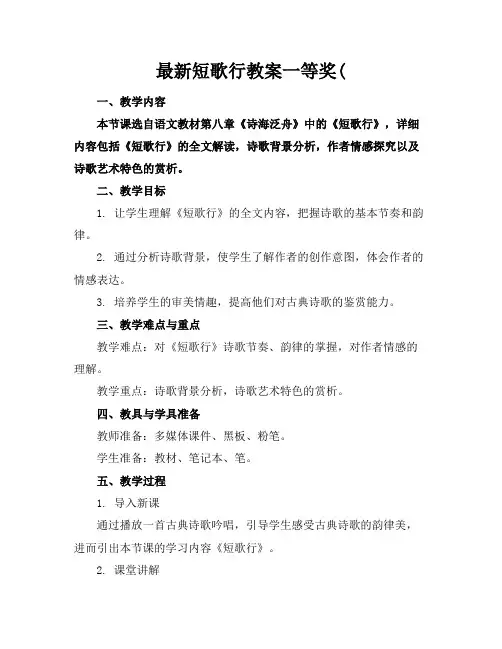 最新短歌行教案一等奖(

一、教学内容

本节课选自语文教材第八章《诗海泛舟》中的《短歌行》，详细内容包括《短歌行》的全文解读，诗歌背景分析，作者情感探究以及诗歌艺术特色的赏析。

二、教学目标

1. 让学生理解《短歌行》的全文内容，把握诗歌的基本节奏和韵律。

2. 通过分析诗歌背景，使学生了解作者的创作意图，体会作者的情感表达。

3. 培养学生的审美情趣，提高他们对古典诗歌的鉴赏能力。

三、教学难点与重点

教学难点：对《短歌行》诗歌节奏、韵律的掌握，对作者情感的理解。

教学重点：诗歌背景分析，诗歌艺术特色的赏析。

四、教具与学具准备

教师准备：多媒体课件、黑板、粉笔。

学生准备：教材、笔记本、笔。

五、教学过程

1. 导入新课

通过播放一首古典诗歌吟唱，引导学生感受古典诗歌的韵律美，进而引出本节课的学习内容《短歌行》。

2. 课堂讲解